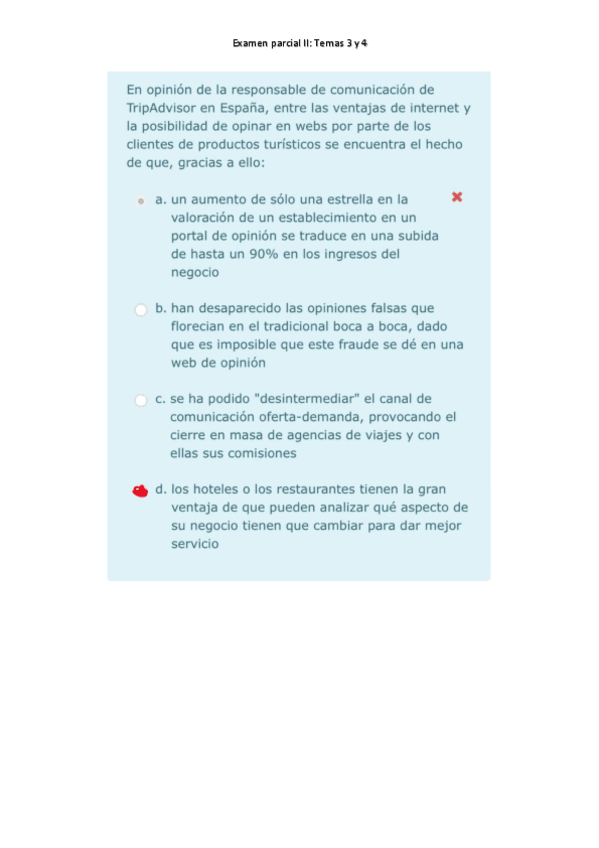 Examen parcial II: Temas 3 y 4

En opinión de la responsable de comunicación de TripAdvisor en España, entre las ventajas de internet y la posibilidad de opinar en webs por parte de los clientes de productos turísticos se encuentra el hecho de que, gracias a ello:

a. un aumento de sólo una estrella en la valoración de un establecimiento en un portal de opinión se traduce en una subida de hasta un 90% en los ingresos del negocio

b. han desaparecido las opiniones falsas que florecian en el tradicional boca a boca, dado que es imposible que este fraude se dé en una web de opinión

c. se ha podido "desintermediar" el canal de comunicación oferta-demanda, provocando el cierre en masa de agencias de viajes y con ellas sus comisiones

d. los hoteles o los restaurantes tienen la gran ventaja de que pueden analizar qué aspecto de su negocio tienen que cambiar para dar mejor servicio